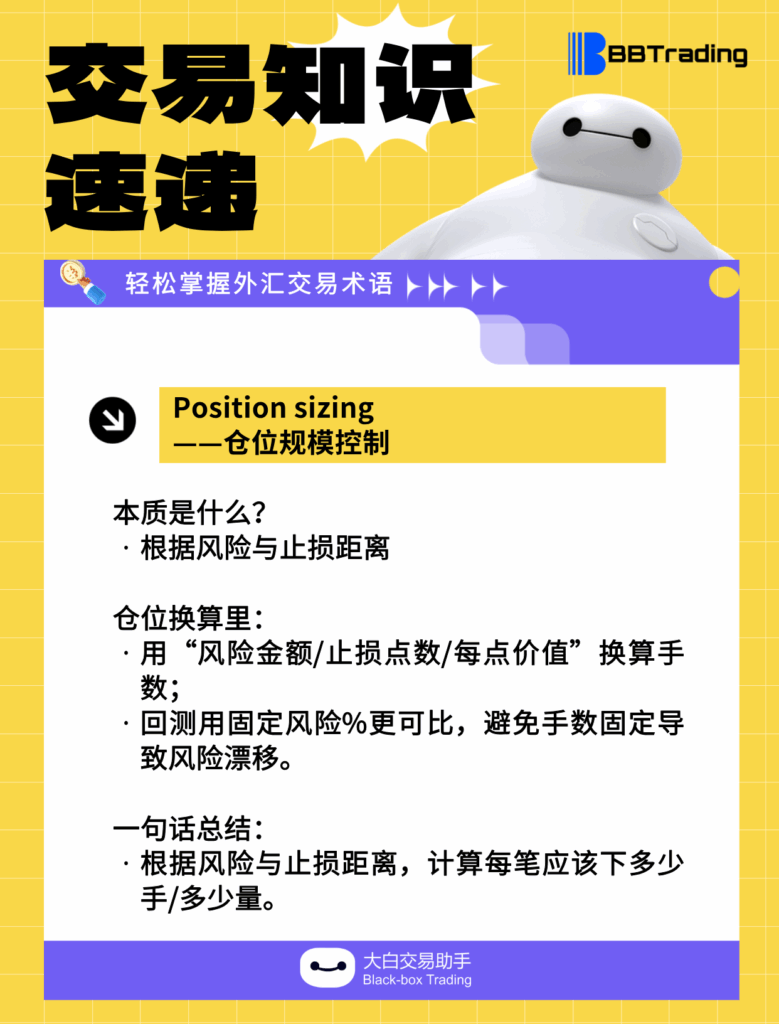 交易知识速递

BBTrading

轻松掌握外汇交易术语

Position sizing
——仓位规模控制

本质是什么？
· 根据风险与止损距离

仓位换算里：
· 用“风险金额/止损点数/每点价值”换算手数；
· 回测用固定风险%更可比，避免手数固定导致风险漂移。

一句话总结：
· 根据风险与止损距离，计算每笔应该下多少手/多少量。

大白交易助手
Black-box Trading